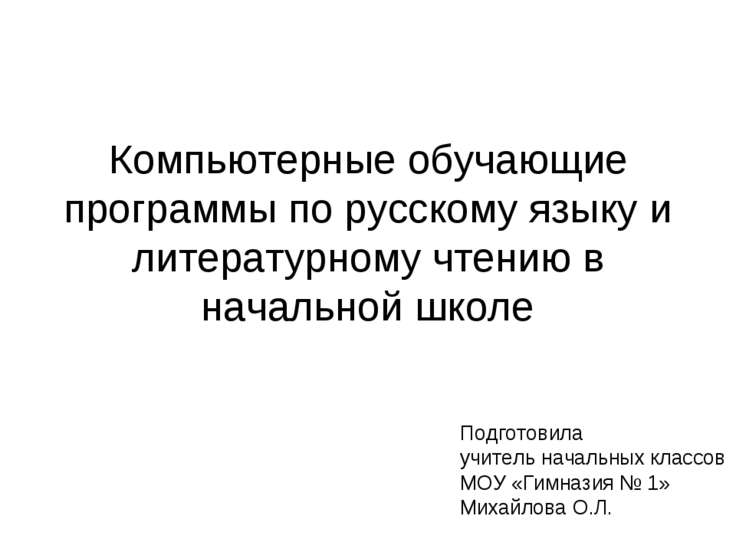 Компьютерные обучающие программы по русскому языку и литературному чтению в начальной школе

Подготовила
учитель начальных классов
МОУ «Гимназия № 1»
Михайлова О.Л.